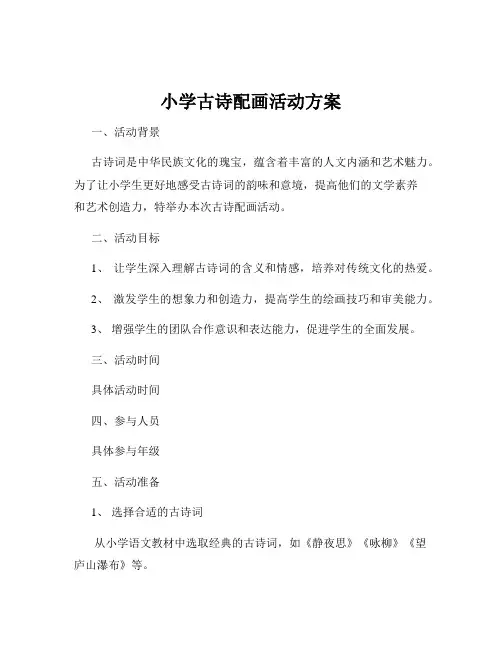 小学古诗配画活动方案

一、活动背景

古诗词是中华民族文化的瑰宝，蕴含着丰富的人文内涵和艺术魅力。为了让小学生更好地感受古诗词的韵味和意境，提高他们的文学素养和艺术创造力，特举办本次古诗配画活动。

二、活动目标

1、 让学生深入理解古诗词的含义和情感，培养对传统文化的热爱。

2、 激发学生的想象力和创造力，提高学生的绘画技巧和审美能力。

3、 增强学生的团队合作意识和表达能力，促进学生的全面发展。

三、活动时间

具体活动时间

四、参与人员

具体参与年级

五、活动准备

1、 选择合适的古诗词

从小学语文教材中选取经典的古诗词，如《静夜思》《咏柳》《望庐山瀑布》等。